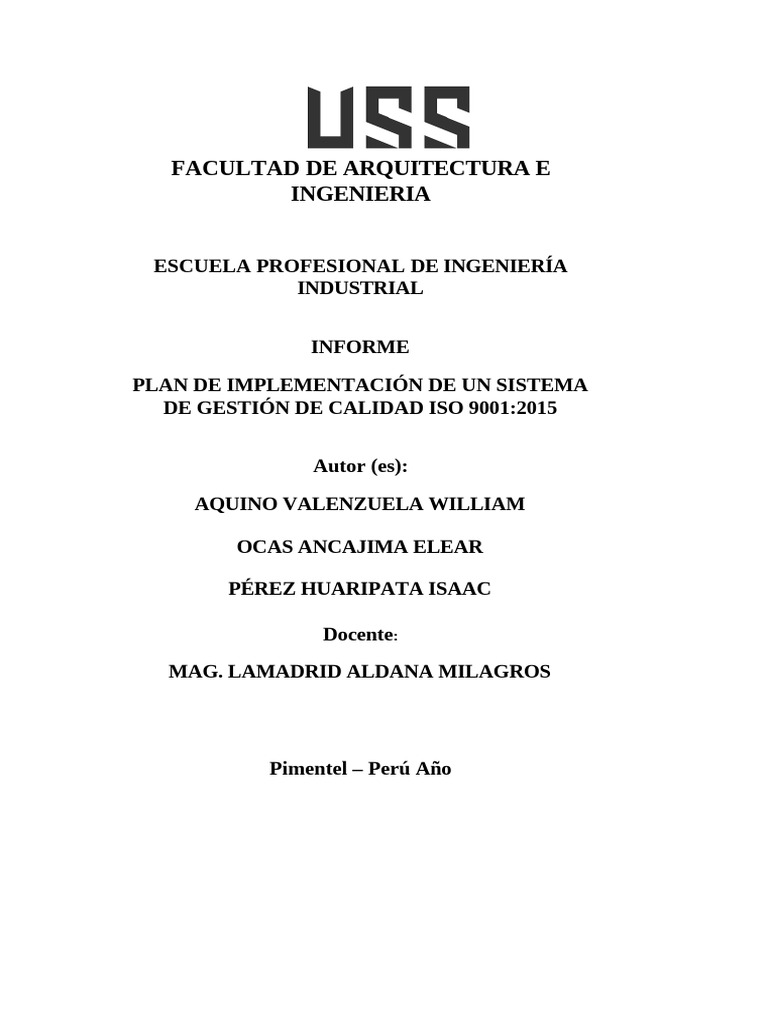 USS

FACULTAD DE ARQUITECTURA E INGENIERIA

ESCUELA PROFESIONAL DE INGENIERÍA INDUSTRIAL

INFORME

PLAN DE IMPLEMENTACIÓN DE UN SISTEMA DE GESTIÓN DE CALIDAD ISO 9001:2015

Autor (es):

AQUINO VALENZUELA WILLIAM

OCAS ANCAJIMA ELEAR

PÉREZ HUARIPATA ISAAC

Docente:

MAG. LAMADRID ALDANA MILAGROS

Pimentel – Perú Año